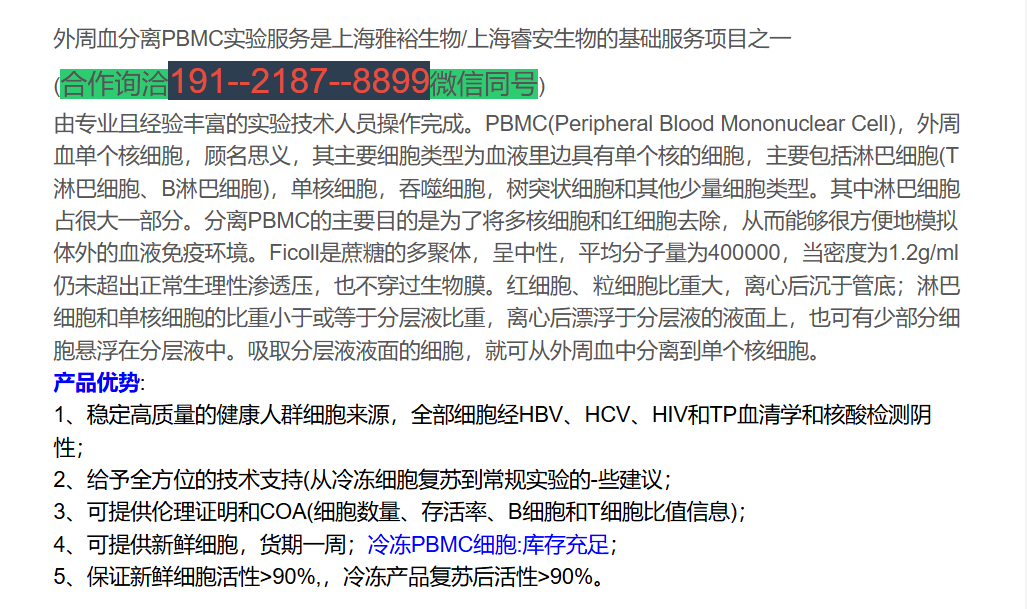 外周血分离PBMC实验服务是上海雅裕生物/上海睿安生物的基础服务项目之一

(合作询洽191--2187--8899微信同号)

由专业且经验丰富的实验技术人员操作完成。PBMC(Peripheral Blood Mononuclear Cell)，外周血单个核细胞，顾名思义，其主要细胞类型为血液里边具有单个核的细胞，主要包括淋巴细胞(T淋巴细胞、B淋巴细胞)，单核细胞，吞噬细胞，树突状细胞和其他少量细胞类型。其中淋巴细胞占很大一部分。分离PBMC的主要目的是为了将多核细胞和红细胞去除，从而能够很方便地模拟体外的血液免疫环境。Ficoll是蔗糖的多聚体，呈中性，平均分子量为400000，当密度为1.2g/ml仍未超出正常生理性渗透压，也不穿过生物膜。红细胞、粒细胞比重大，离心后沉于管底；淋巴细胞和单核细胞的比重小于或等于分层液比重，离心后漂浮于分层液的液面上，也可有少部分细胞悬浮在分层液中。吸取分层液液面的细胞，就可从外周血中分离到单个核细胞。

产品优势:

1、稳定高质量的健康人群细胞来源，全部细胞经HBV、HCV、HIV和TP血清学和核酸检测阴性；

2、给予全方位的技术支持(从冷冻细胞复苏到常规实验的-些建议；

3、可提供伦理证明和COA(细胞数量、存活率、B细胞和T细胞比值信息)；

4、可提供新鲜细胞，货期一周；冷冻PBMC细胞:库存充足；

5、保证新鲜细胞活性>90%,，冷冻产品复苏后活性>90%。